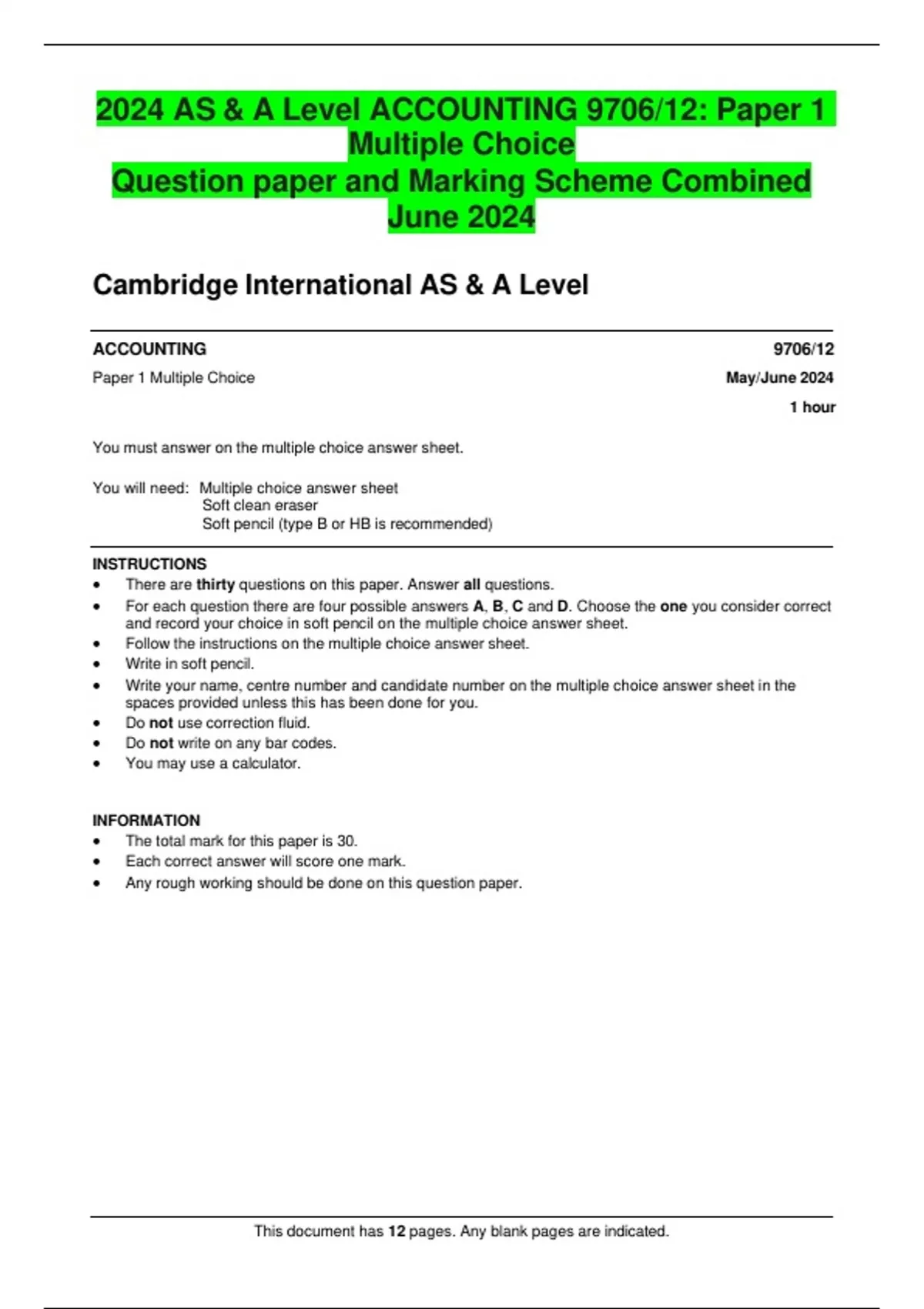 2024 AS & A Level ACCOUNTING 9706/12: Paper 1 Multiple Choice
Question paper and Marking Scheme Combined June 2024

Cambridge International AS & A Level

ACCOUNTING 9706/12

Paper 1 Multiple Choice May/June 2024

1 hour

You must answer on the multiple choice answer sheet.

You will need: Multiple choice answer sheet
Soft clean eraser
Soft pencil (type B or HB is recommended)

INSTRUCTIONS
• There are thirty questions on this paper. Answer all questions.
• For each question there are four possible answers A, B, C and D. Choose the one you consider correct and record your choice in soft pencil on the multiple choice answer sheet.
• Follow the instructions on the multiple choice answer sheet.
• Write in soft pencil.
• Write your name, centre number and candidate number on the multiple choice answer sheet in the spaces provided unless this has been done for you.
• Do not use correction fluid.
• Do not write on any bar codes.
• You may use a calculator.

INFORMATION
• The total mark for this paper is 30.
• Each correct answer will score one mark.
• Any rough working should be done on this question paper.

This document has 12 pages. Any blank pages are indicated.